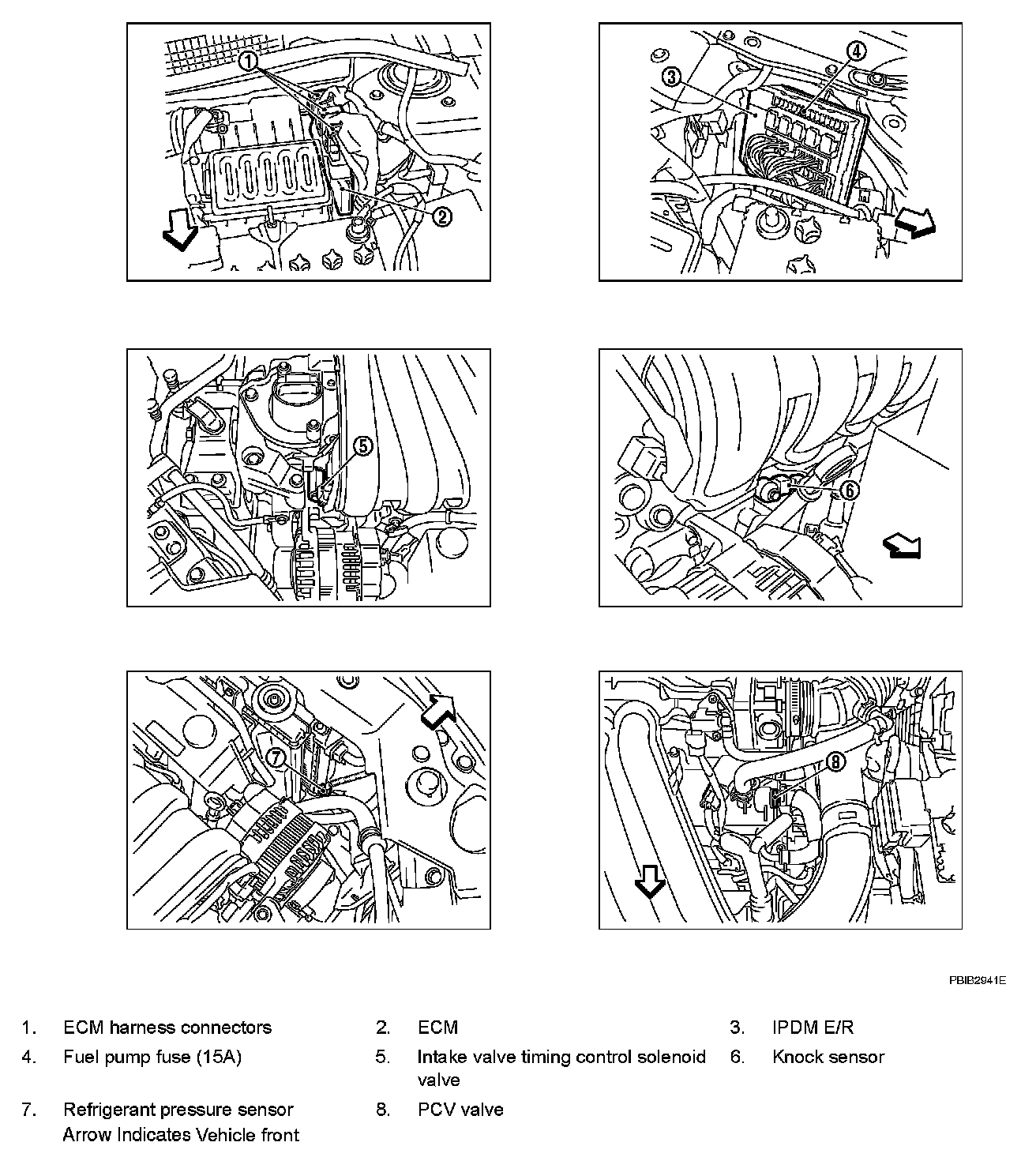 1
2
3
4
5
6
7
8

PBIB2941E

1. ECM harness connectors
2. ECM
3. IPDM E/R
4. Fuel pump fuse (15A)
5. Intake valve timing control solenoid valve
6. Knock sensor
7. Refrigerant pressure sensor
8. PCV valve

Arrow Indicates Vehicle front